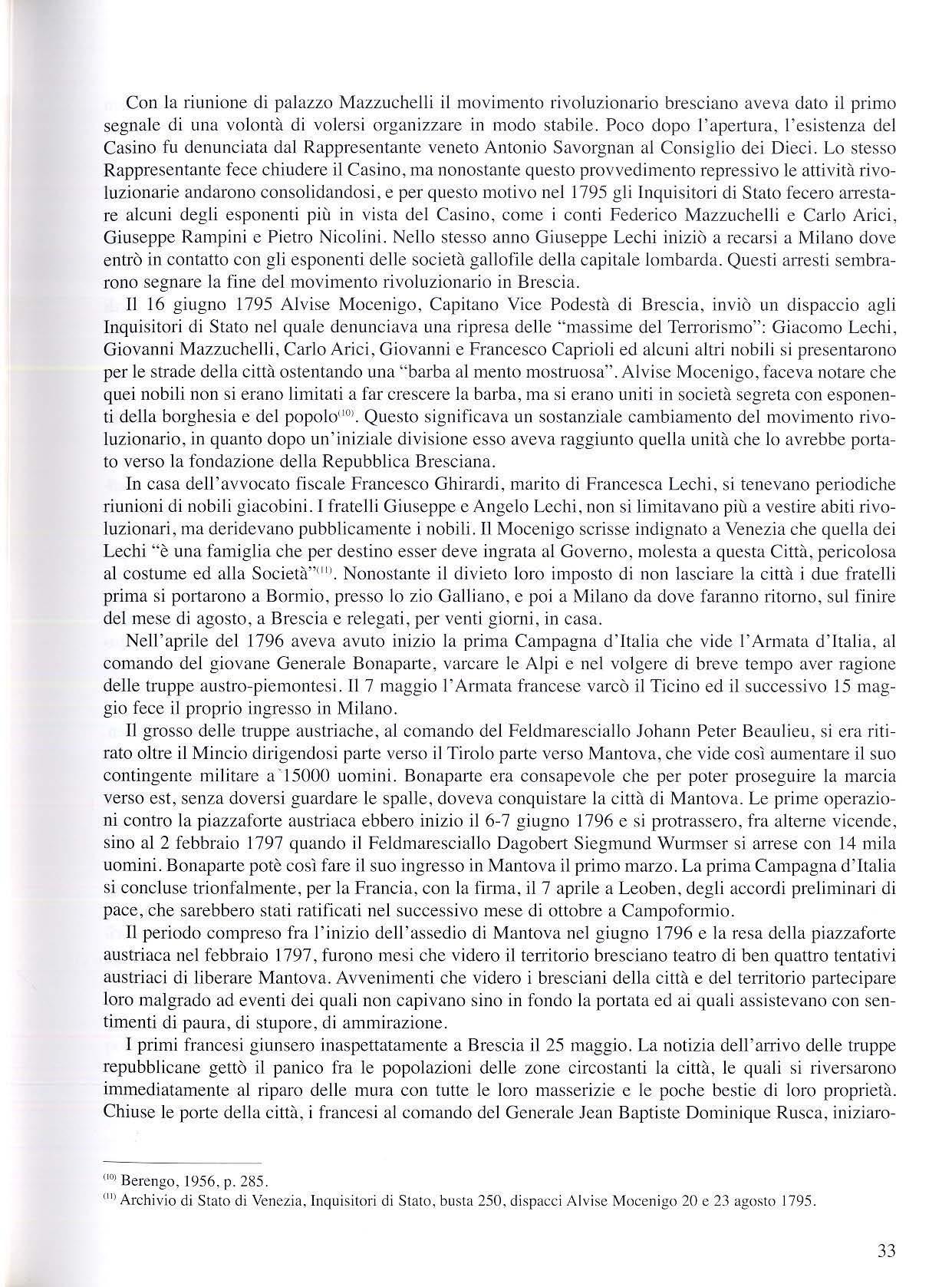 Con la riunione di palazzo Mazzuchelli il movimento rivoluzionario bresciano aveva dato il primo segnale di una volontà di volersi organizzare in modo stabile. Poco dopo l'apertura, l'esistenza del Casino fu denunciata dal Rappresentante veneto Antonio Savorgnan al Consiglio dei Dieci. Lo stesso Rappresentante fece chiudere il Casino, ma nonostante questo provvedimento repressivo le attività rivoluzionarie andarono consolidandosi, e per questo motivo nel 1795 gli Inquisitori di Stato fecero arrestare alcuni degli esponenti più in vista del Casino, come i conti Federico Mazzuchelli e Carlo Arici, Giuseppe Rampini e Pietro Nicolini. Nello stesso anno Giuseppe Lechi iniziò a recarsi a Milano dove entrò in contatto con gli esponenti delle società gallofile della capitale lombarda. Questi arresti sembrarono segnare la fine del movimento rivoluzionario in Brescia.

Il 16 giugno 1795 Alvise Mocenigo, Capitano Vice Podestà di Brescia, inviò un dispaccio agli Inquisitori di Stato nel quale denunciava una ripresa delle "massime del Terrorismo": Giacomo Lechi, Giovanni Mazzuchelli, Carlo Arici, Giovanni e Francesco Caprioli ed alcuni altri nobili si presentarono per le strade della città ostentando una "barba al mento mostruosa". Alvise Mocenigo, faceva notare che quei nobili non si erano limitati a far crescere la barba, ma si erano uniti in società segreta con esponenti della borghesia e del popolo$^{(10)}$. Questo significava un sostanziale cambiamento del movimento rivoluzionario, in quanto dopo un'iniziale divisione esso aveva raggiunto quella unità che lo avrebbe portato verso la fondazione della Repubblica Bresciana.

In casa dell'avvocato fiscale Francesco Ghirardi, marito di Francesca Lechi, si tenevano periodiche riunioni di nobili giacobini. I fratelli Giuseppe e Angelo Lechi, non si limitavano più a vestire abiti rivoluzionari, ma deridevano pubblicamente i nobili. Il Mocenigo scrisse indignato a Venezia che quella dei Lechi "è una famiglia che per destino esser deve ingrata al Governo, molesta a questa Città, pericolosa al costume ed alla Società"$^{(11)}$. Nonostante il divieto loro imposto di non lasciare la città i due fratelli prima si portarono a Bormio, presso lo zio Galliano, e poi a Milano da dove faranno ritorno, sul finire del mese di agosto, a Brescia e relegati, per venti giorni, in casa.

Nell'aprile del 1796 aveva avuto inizio la prima Campagna d'Italia che vide l'Armata d'Italia, al comando del giovane Generale Bonaparte, varcare le Alpi e nel volgere di breve tempo aver ragione delle truppe austro-piemontesi. Il 7 maggio l'Armata francese varcò il Ticino ed il successivo 15 maggio fece il proprio ingresso in Milano.

Il grosso delle truppe austriache, al comando del Feldmaresciallo Johann Peter Beaulieu, si era ritirato oltre il Mincio dirigendosi parte verso il Tirolo parte verso Mantova, che vide così aumentare il suo contingente militare a 15000 uomini. Bonaparte era consapevole che per poter proseguire la marcia verso est, senza doversi guardare le spalle, doveva conquistare la città di Mantova. Le prime operazioni contro la piazzaforte austriaca ebbero inizio il 6-7 giugno 1796 e si protrassero, fra alterne vicende, sino al 2 febbraio 1797 quando il Feldmaresciallo Dagobert Siegmund Wurmser si arrese con 14 mila uomini. Bonaparte potè così fare il suo ingresso in Mantova il primo marzo. La prima Campagna d'Italia si concluse trionfalmente, per la Francia, con la firma, il 7 aprile a Leoben, degli accordi preliminari di pace, che sarebbero stati ratificati nel successivo mese di ottobre a Campoformio.

Il periodo compreso fra l'inizio dell'assedio di Mantova nel giugno 1796 e la resa della piazzaforte austriaca nel febbraio 1797, furono mesi che videro il territorio bresciano teatro di ben quattro tentativi austriaci di liberare Mantova. Avvenimenti che videro i bresciani della città e del territorio partecipare loro malgrado ad eventi dei quali non capivano sino in fondo la portata ed ai quali assistevano con sentimenti di paura, di stupore, di ammirazione.

I primi francesi giunsero inaspettatamente a Brescia il 25 maggio. La notizia dell'arrivo delle truppe repubblicane gettò il panico fra le popolazioni delle zone circostanti la città, le quali si riversarono immediatamente al riparo delle mura con tutte le loro masserizie e le poche bestie di loro proprietà. Chiuse le porte della città, i francesi al comando del Generale Jean Baptiste Dominique Rusca, iniziaro-

$^{(10)}$ Berengo, 1956, p. 285.
$^{(11)}$ Archivio di Stato di Venezia, Inquisitori di Stato, busta 250, dispacci Alvise Mocenigo 20 e 23 agosto 1795.

33